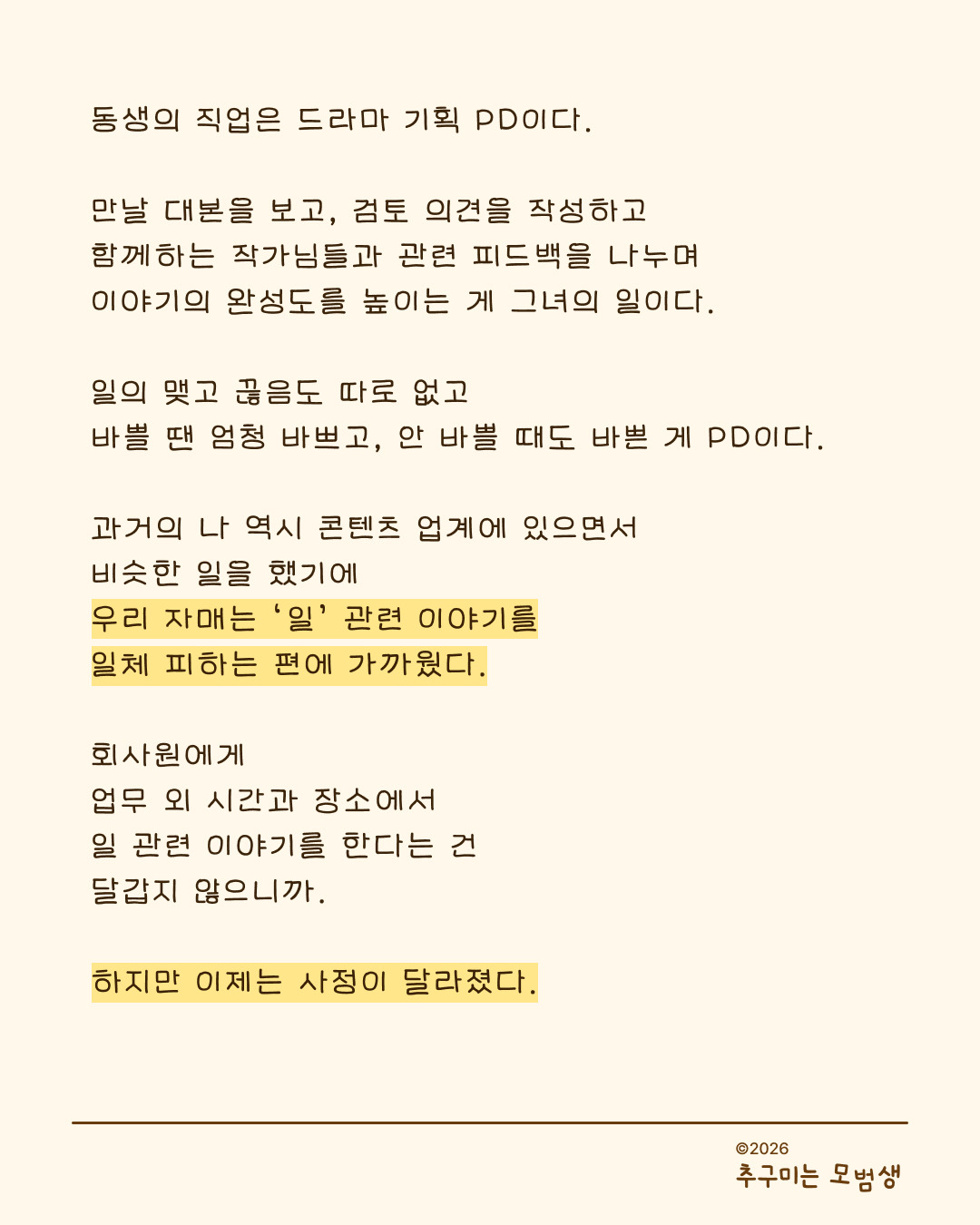 동생의 직업은 드라마 기획 PD이다.

만날 대본을 보고, 검토 의견을 작성하고
함께하는 작가님들과 관련 피드백을 나누며
이야기의 완성도를 높이는 게 그녀의 일이다.

일의 맺고 끊음도 따로 없고
바쁠 땐 엄청 바쁘고, 안 바쁠 때도 바쁜 게 PD이다.

과거의 나 역시 콘텐츠 업계에 있으면서
비슷한 일을 했기에
우리 자매는 '일' 관련 이야기를
일체 피하는 편에 가까웠다.

회사원에게
업무 외 시간과 장소에서
일 관련 이야기를 한다는 건
달갑지 않으니까.

하지만 이제는 사정이 달라졌다.

©2026
추구미는 모범생